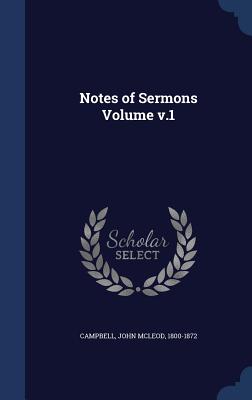 Notes of Sermons Volume v.1

Scholar SELECT

CAMPBELL, JOHN MCLEOD, 1800-1872